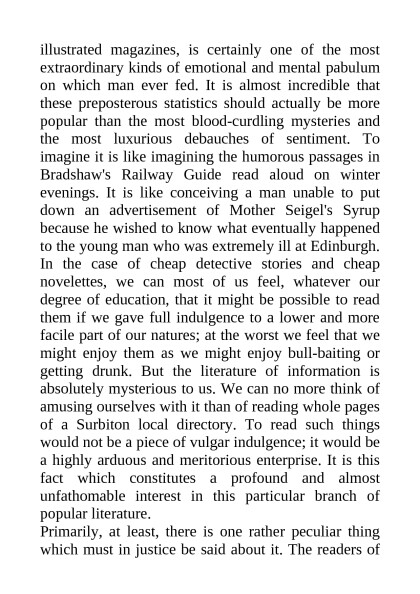 illustrated magazines, is certainly one of the most extraordinary kinds of emotional and mental pabulum on which man ever fed. It is almost incredible that these preposterous statistics should actually be more popular than the most blood-curdling mysteries and the most luxurious debauches of sentiment. To imagine it is like imagining the humorous passages in Bradshaw's Railway Guide read aloud on winter evenings. It is like conceiving a man unable to put down an advertisement of Mother Seigel's Syrup because he wished to know what eventually happened to the young man who was extremely ill at Edinburgh. In the case of cheap detective stories and cheap novelettes, we can most of us feel, whatever our degree of education, that it might be possible to read them if we gave full indulgence to a lower and more facile part of our natures; at the worst we feel that we might enjoy them as we might enjoy bull-baiting or getting drunk. But the literature of information is absolutely mysterious to us. We can no more think of amusing ourselves with it than of reading whole pages of a Surbiton local directory. To read such things would not be a piece of vulgar indulgence; it would be a highly arduous and meritorious enterprise. It is this fact which constitutes a profound and almost unfathomable interest in this particular branch of popular literature.
Primarily, at least, there is one rather peculiar thing which must in justice be said about it. The readers of